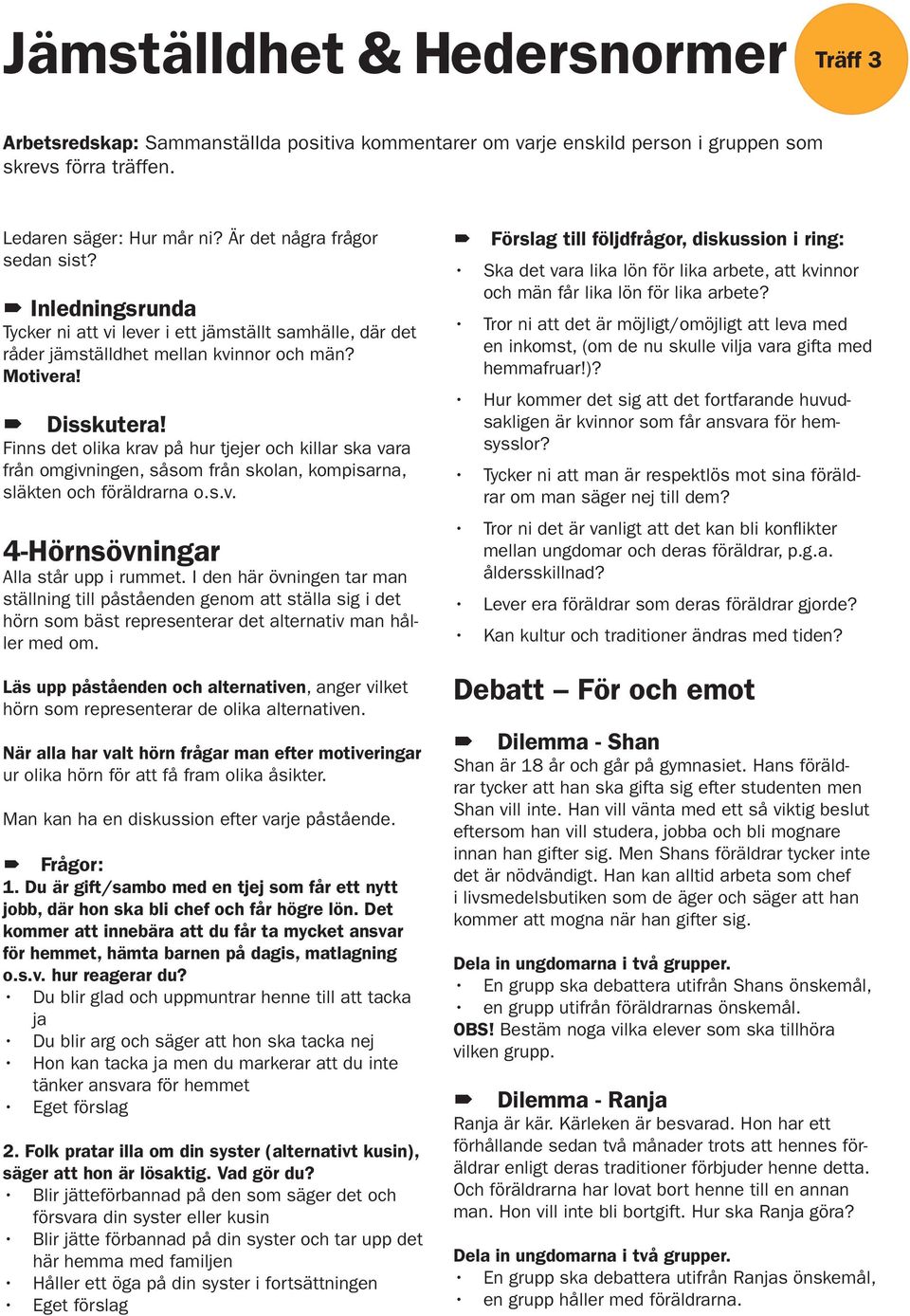 Jämställdhet & Hedersnormer

Träff 3

Arbetsredskap: Sammanställda positiva kommentarer om varje enskild person i gruppen som skrevs förra träffen.

Ledaren säger: Hur mår ni? Är det några frågor sedan sist?

Inledningsrunda
Tycker ni att vi lever i ett jämställt samhälle, där det råder jämställdhet mellan kvinnor och män? Motivera!

Disskutera!
Finns det olika krav på hur tjejer och killar ska vara från omgivningen, såsom från skolan, kompisarna, släkten och föräldrarna o.s.v.

4-Hörnsövningar
Alla står upp i rummet. I den här övningen tar man ställning till påståenden genom att ställa sig i det hörn som bäst representerar det alternativ man håller med om.

Läs upp påståenden och alternativen, anger vilket hörn som representerar de olika alternativen.

När alla har valt hörn frågar man efter motiveringar ur olika hörn för att få fram olika åsikter.

Man kan ha en diskussion efter varje påstående.

Frågor:
1. Du är gift/sambo med en tjej som får ett nytt jobb, där hon ska bli chef och får högre lön. Det kommer att innebära att du får ta mycket ansvar för hemmet, hämta barnen på dagis, matlagning o.s.v. hur reagerar du?
• Du blir glad och uppmuntrar henne till att tacka ja
• Du blir arg och säger att hon ska tacka nej
• Hon kan tacka ja men du markerar att du inte tänker ansvara för hemmet
• Eget förslag

2. Folk pratar illa om din syster (alternativt kusin), säger att hon är lösaktig. Vad gör du?
• Blir jätteförbannad på den som säger det och försvara din syster eller kusin
• Blir jätte förbannad på din syster och tar upp det här hemma med familjen
• Håller ett öga på din syster i fortsättningen
• Eget förslag

Förslag till följdfrågor, diskussion i ring:
• Ska det vara lika lön för lika arbete, att kvinnor och män får lika lön för lika arbete?
• Tror ni att det är möjligt/omöjligt att leva med en inkomst, (om de nu skulle vilja vara gifta med hemmafruar!)?
• Hur kommer det sig att det fortfarande huvudsakligen är kvinnor som får ansvara för hemsysslor?
• Tycker ni att man är respektlös mot sina föräldrar om man säger nej till dem?
• Tror ni det är vanligt att det kan bli konflikter mellan ungdomar och deras föräldrar, p.g.a. åldersskillnad?
• Lever era föräldrar som deras föräldrar gjorde?
• Kan kultur och traditioner ändras med tiden?

Debatt – För och emot

Dilemma - Shan
Shan är 18 år och går på gymnasiet. Hans föräldrar tycker att han ska gifta sig efter studenten men Shan vill inte. Han vill vänta med ett så viktig beslut eftersom han vill studera, jobba och bli mognare innan han gifter sig. Men Shans föräldrar tycker inte det är nödvändigt. Han kan alltid arbeta som chef i livsmedelsbutiken som de äger och säger att han kommer att mogna när han gifter sig.

Dela in ungdomarna i två grupper.
• En grupp ska debattera utifrån Shans önskemål,
• en grupp utifrån föräldrarnas önskemål.
OBS! Bestäm noga vilka elever som ska tillhöra vilken grupp.

Dilemma - Ranja
Ranja är kär. Kärleken är besvarad. Hon har ett förhållande sedan två månader trots att hennes föräldrar enligt deras traditioner förbjuder henne detta. Och föräldrarna har lovat bort henne till en annan man. Hon vill inte bli bortgift. Hur ska Ranja göra?

Dela in ungdomarna i två grupper.
• En grupp ska debattera utifrån Ranjas önskemål,
• en grupp håller med föräldrarna.